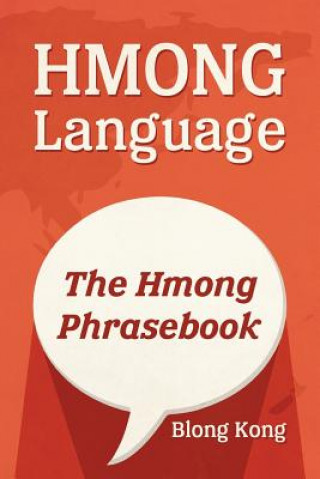 HMONG Language

The Hmong Phrasebook

Blong Kong